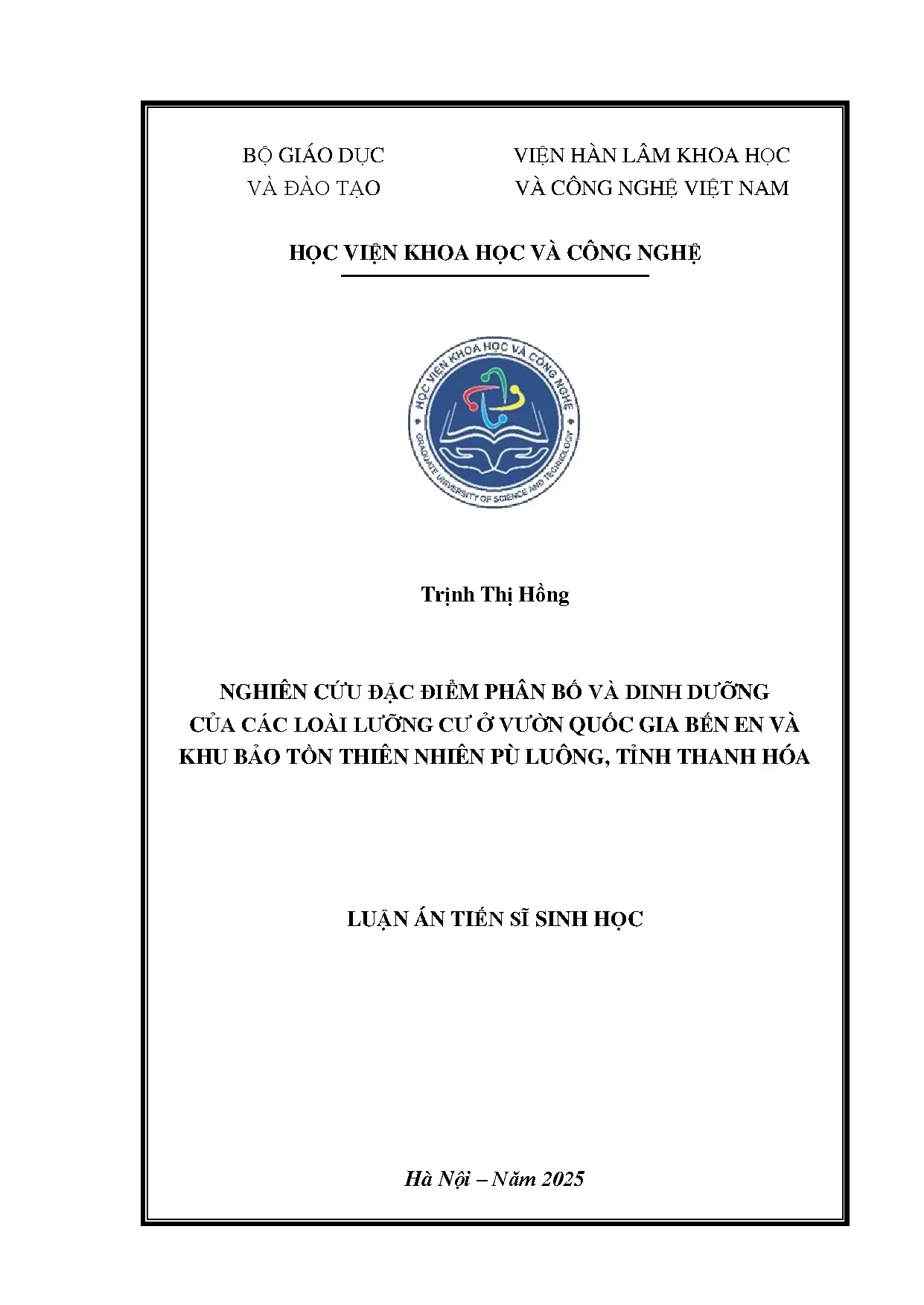 BỘ GIÁO DỤC
VÀ ĐÀO TẠO

VIỆN HÀN LÂM KHOA HỌC
VÀ CÔNG NGHỆ VIỆT NAM

HỌC VIỆN KHOA HỌC VÀ CÔNG NGHỆ

HỌC VIỆN KHOA HỌC VÀ CÔNG NGHỆ
GRADUATE UNIVERSITY OF SCIENCE AND TECHNOLOGY

Trịnh Thị Hồng

NGHIÊN CỨU ĐẶC ĐIỂM PHÂN BỐ VÀ DINH DƯỠNG CỦA CÁC LOÀI LƯỠNG CƯ Ở VƯỜN QUỐC GIA BẾN EN VÀ KHU BẢO TỒN THIÊN NHIÊN PÙ LUÔNG, TỈNH THANH HÓA

LUẬN ÁN TIẾN SĨ SINH HỌC

Hà Nội – Năm 2025